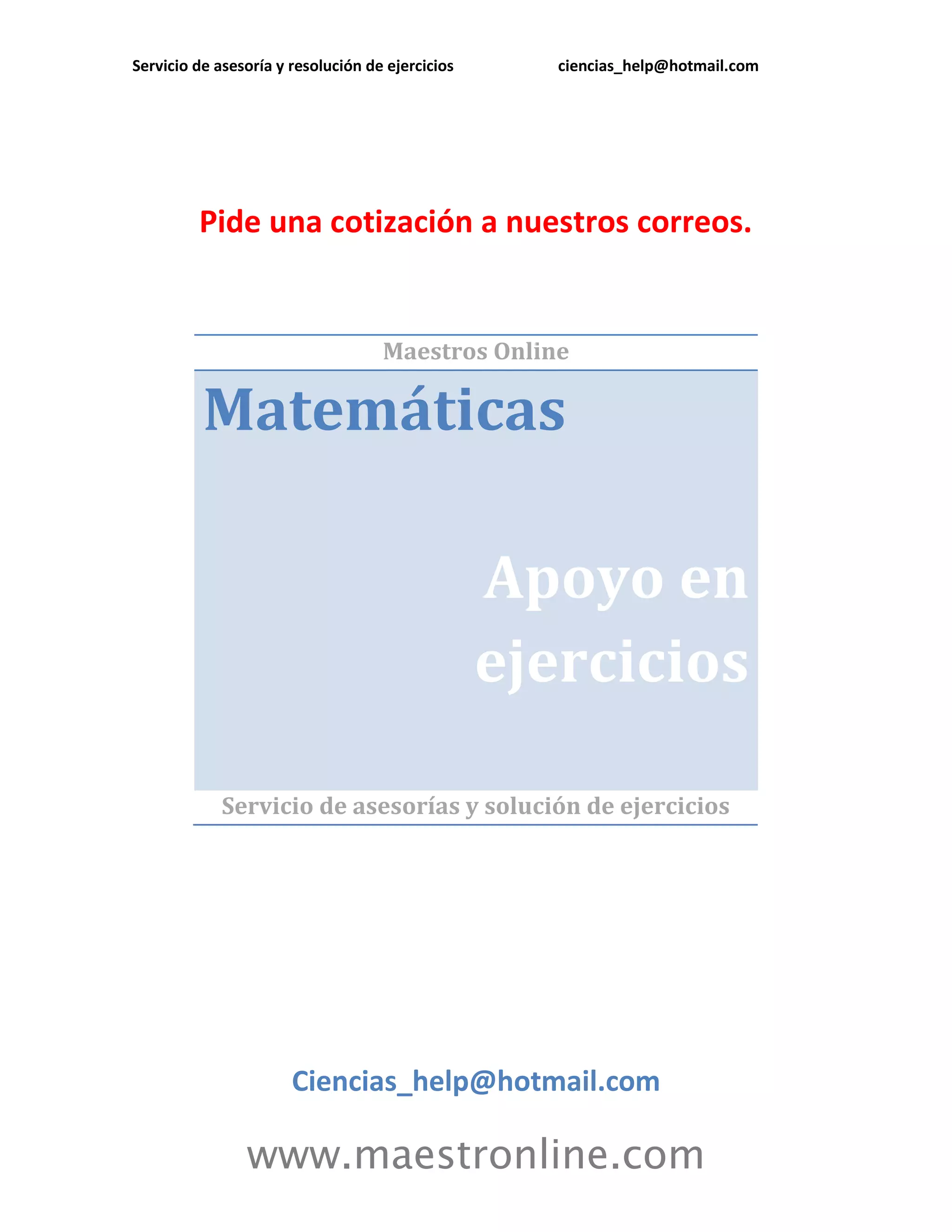 Servicio de asesoría y resolución de ejercicios ciencias_help@hotmail.com

Pide una cotización a nuestros correos.

Maestros Online

Matemáticas

Apoyo en ejercicios

Servicio de asesorías y solución de ejercicios

Ciencias_help@hotmail.com

www.maestronline.com